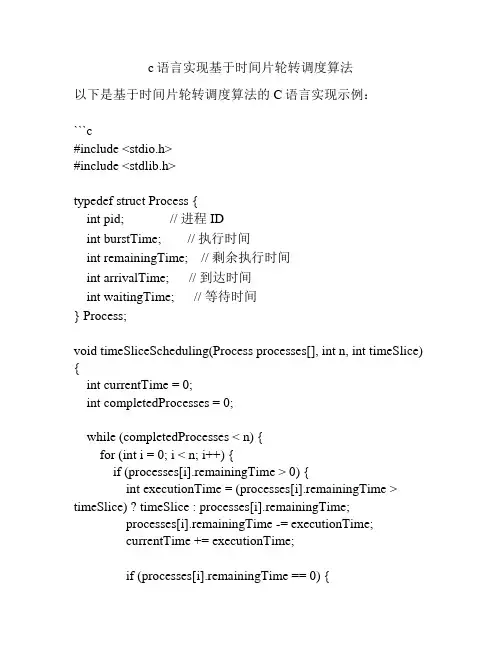 c 语言实现基于时间片轮转调度算法

以下是基于时间片轮转调度算法的 C 语言实现示例：

```c
#include <stdio.h>
#include <stdlib.h>

typedef struct Process {
    int pid;             // 进程 ID
    int burstTime;       // 执行时间
    int remainingTime;   // 剩余执行时间
    int arrivalTime;     // 到达时间
    int waitingTime;     // 等待时间
} Process;

void timeSliceScheduling(Process processes[], int n, int timeSlice)
{
    int currentTime = 0;
    int completedProcesses = 0;

    while (completedProcesses < n) {
        for (int i = 0; i < n; i++) {
            if (processes[i].remainingTime > 0) {
                int executionTime = (processes[i].remainingTime > timeSlice) ? timeSlice : processes[i].remainingTime;
                processes[i].remainingTime -= executionTime;
                currentTime += executionTime;

                if (processes[i].remainingTime == 0) {